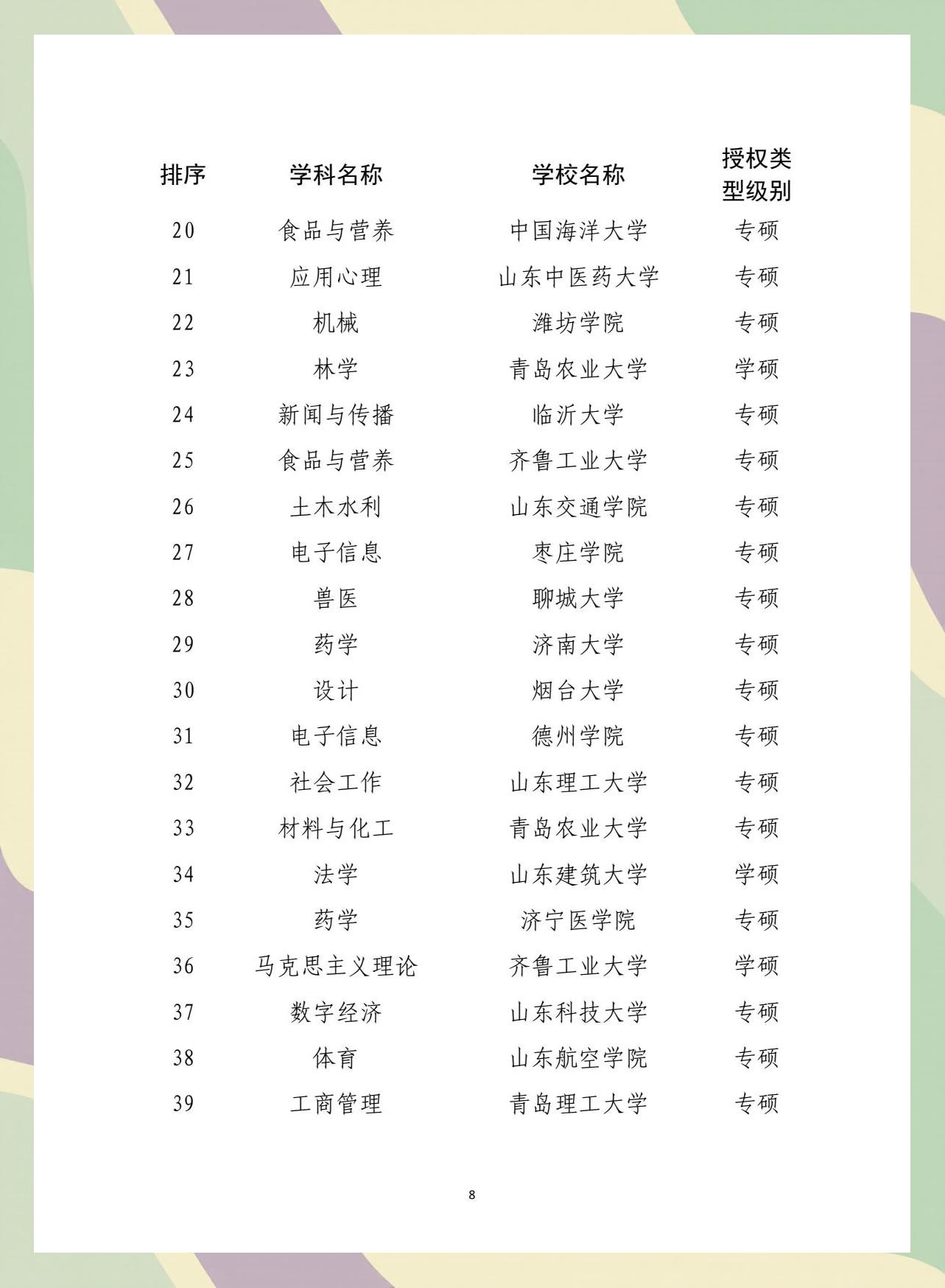 | 排序 | 学科名称 | 学校名称 | 授权类型级别 |
|---|---|---|---|
| 20 | 食品与营养 | 中国海洋大学 | 专硕 |
| 21 | 应用心理 | 山东中医药大学 | 专硕 |
| 22 | 机械 | 潍坊学院 | 专硕 |
| 23 | 林学 | 青岛农业大学 | 学硕 |
| 24 | 新闻与传播 | 临沂大学 | 专硕 |
| 25 | 食品与营养 | 齐鲁工业大学 | 专硕 |
| 26 | 土木水利 | 山东交通学院 | 专硕 |
| 27 | 电子信息 | 枣庄学院 | 专硕 |
| 28 | 兽医 | 聊城大学 | 专硕 |
| 29 | 药学 | 济南大学 | 专硕 |
| 30 | 设计 | 烟台大学 | 专硕 |
| 31 | 电子信息 | 德州学院 | 专硕 |
| 32 | 社会工作 | 山东理工大学 | 专硕 |
| 33 | 材料与化工 | 青岛农业大学 | 专硕 |
| 34 | 法学 | 山东建筑大学 | 学硕 |
| 35 | 药学 | 济宁医学院 | 专硕 |
| 36 | 马克思主义理论 | 齐鲁工业大学 | 学硕 |
| 37 | 数字经济 | 山东科技大学 | 专硕 |
| 38 | 体育 | 山东航空学院 | 专硕 |
| 39 | 工商管理 | 青岛理工大学 | 专硕 |

8